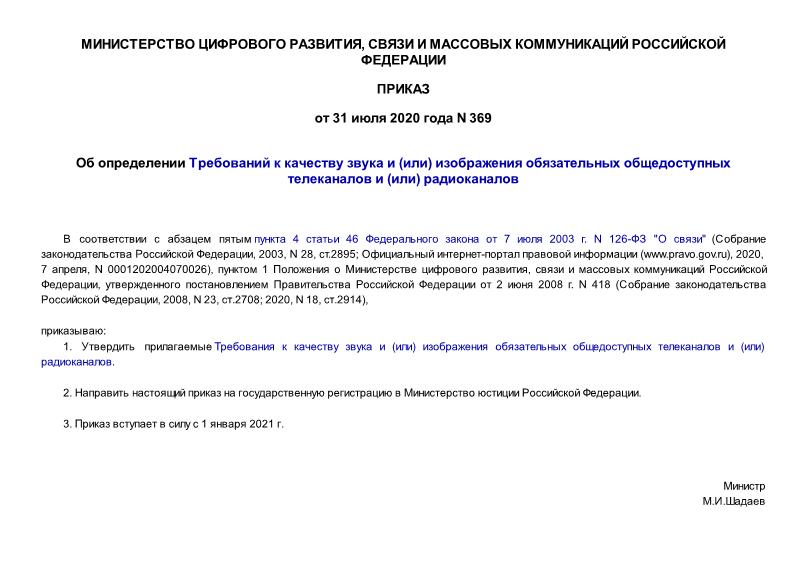 МИНИСТЕРСТВО ЦИФРОВОГО РАЗВИТИЯ, СВЯЗИ И МАССОВЫХ КОММУНИКАЦИЙ РОССИЙСКОЙ ФЕДЕРАЦИИ

ПРИКАЗ

от 31 июля 2020 года N 369

Об определении Требований к качеству звука и (или) изображения обязательных общедоступных телеканалов и (или) радиоканалов

В соответствии с абзацем пятым пункта 4 статьи 46 Федерального закона от 7 июля 2003 г. N 126-ФЗ "О связи" (Собрание законодательства Российской Федерации, 2003, N 28, ст.2895; Официальный интернет-портал правовой информации (www.pravo.gov.ru), 2020, 7 апреля, N 0001202004070026), пунктом 1 Положения о Министерстве цифрового развития, связи и массовых коммуникаций Российской Федерации, утвержденного постановлением Правительства Российской Федерации от 2 июня 2008 г. N 418 (Собрание законодательства Российской Федерации, 2008, N 23, ст.2708; 2020, N 18, ст.2914),

приказываю:

1. Утвердить прилагаемые Требования к качеству звука и (или) изображения обязательных общедоступных телеканалов и (или) радиоканалов.

2. Направить настоящий приказ на государственную регистрацию в Министерство юстиции Российской Федерации.

3. Приказ вступает в силу с 1 января 2021 г.

Министр
М.И.Шадаев